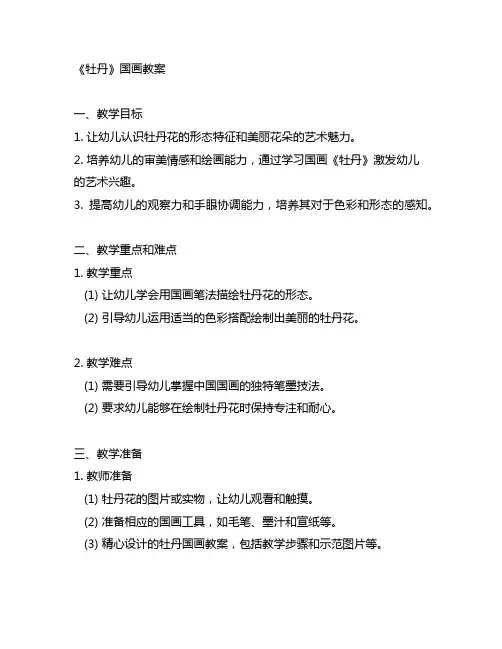 《牡丹》国画教案

一、教学目标

1. 让幼儿认识牡丹花的形态特征和美丽花朵的艺术魅力。

2. 培养幼儿的审美情感和绘画能力，通过学习国画《牡丹》激发幼儿的艺术兴趣。

3. 提高幼儿的观察力和手眼协调能力，培养其对于色彩和形态的感知。

二、教学重点和难点

1. 教学重点

(1) 让幼儿学会用国画笔法描绘牡丹花的形态。

(2) 引导幼儿运用适当的色彩搭配绘制出美丽的牡丹花。

2. 教学难点

(1) 需要引导幼儿掌握中国国画的独特笔墨技法。

(2) 要求幼儿能够在绘制牡丹花时保持专注和耐心。

三、教学准备

1. 教师准备

(1) 牡丹花的图片或实物，让幼儿观看和触摸。

(2) 准备相应的国画工具，如毛笔、墨汁和宣纸等。

(3) 精心设计的牡丹国画教案，包括教学步骤和示范图片等。